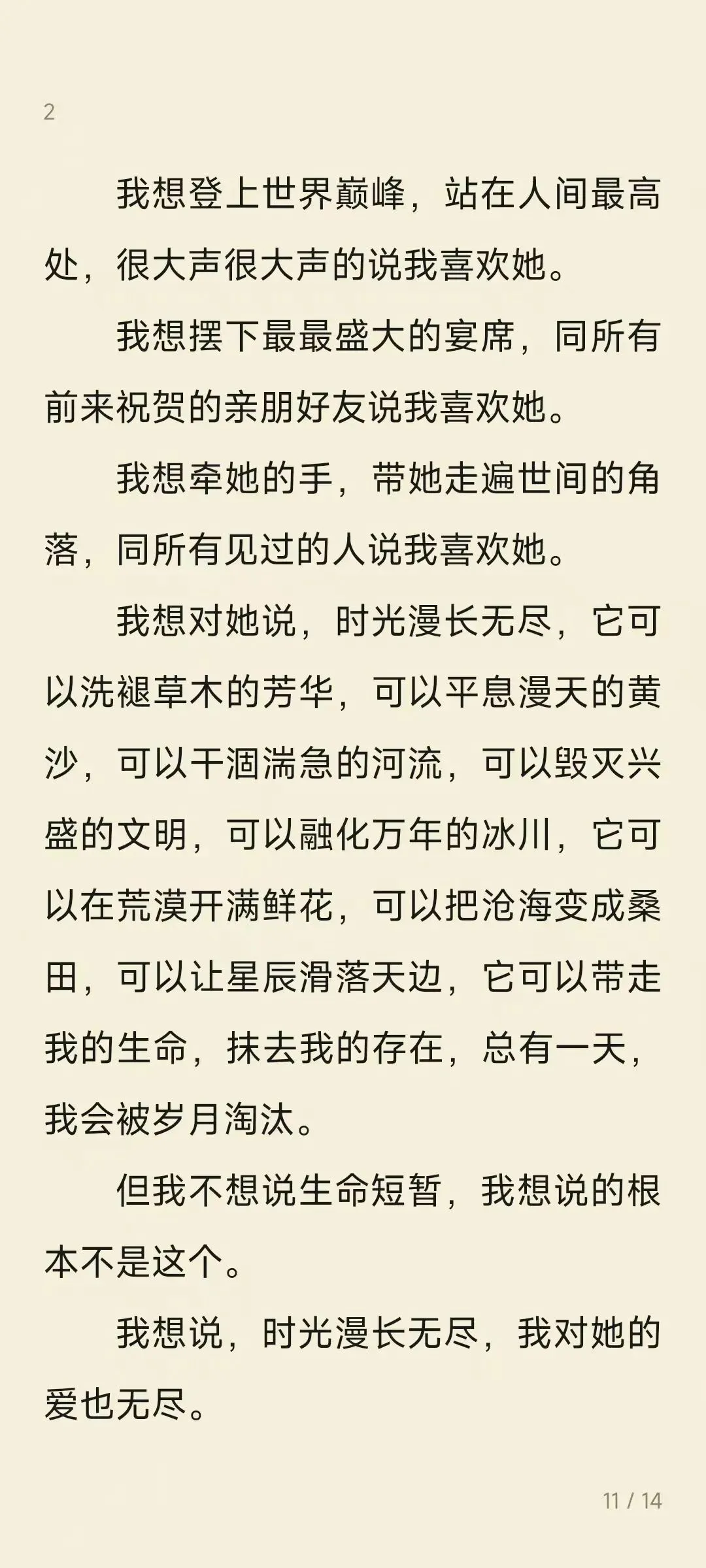 2

我想登上世界巅峰，站在人间最高处，很大声很大声的说我喜欢她。

我想摆下最最盛大的宴席，同所有前来祝贺的亲朋好友说我喜欢她。

我想牵她的手，带她走遍世间的角落，同所有见过的人说我喜欢她。

我想对她说，时光漫长无尽，它可以洗褪草木的芳华，可以平息漫天的黄沙，可以干涸湍急的河流，可以毁灭兴盛的文明，可以融化万年的冰川，它可以在荒漠开满鲜花，可以把沧海变成桑田，可以让星辰滑落天边，它可以带走我的生命，抹去我的存在，总有一天，我会被岁月淘汰。

但我不想说生命短暂，我想说的根本不是这个。

我想说，时光漫长无尽，我对她的爱也无尽。

11 / 14